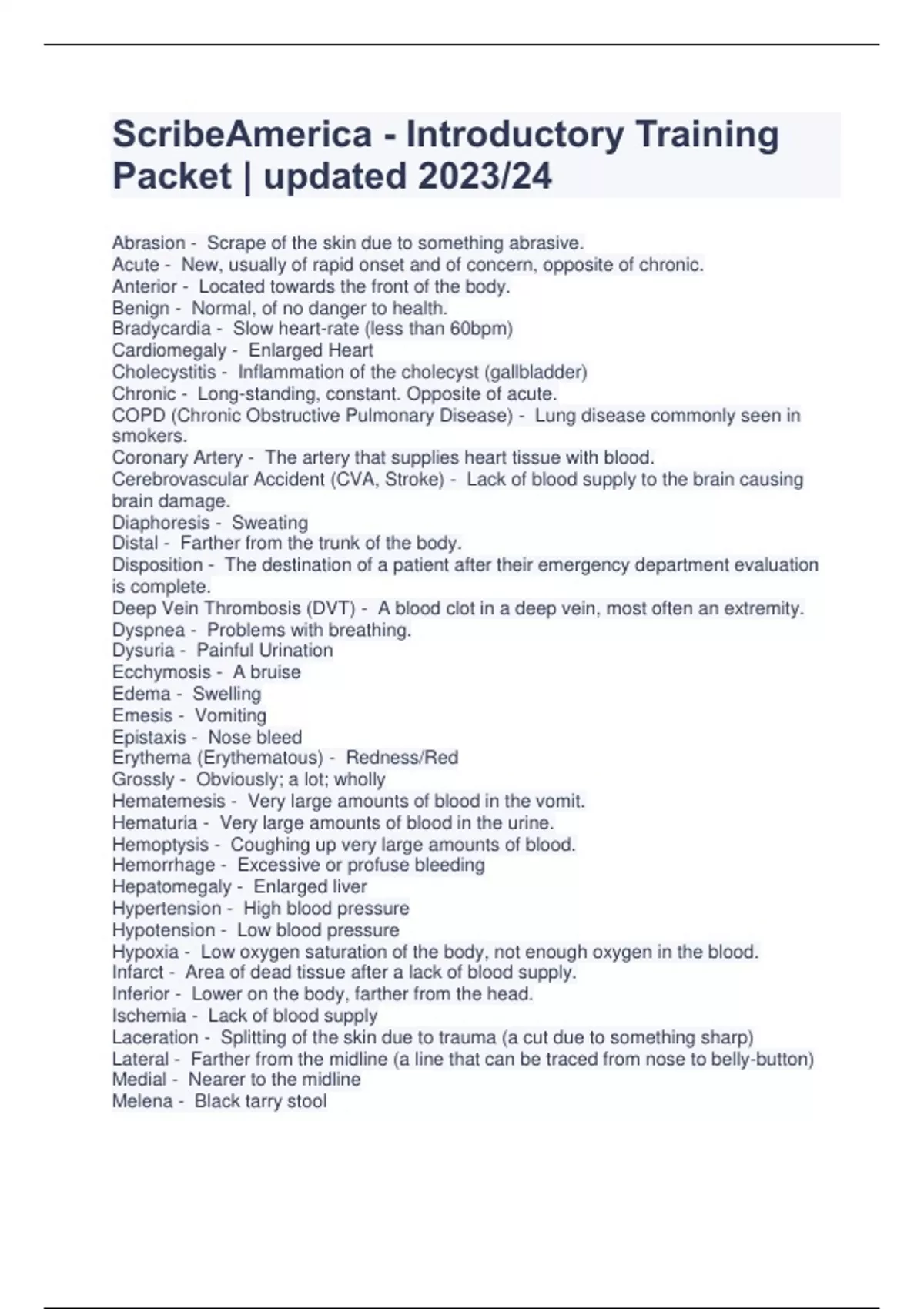 ScribeAmerica - Introductory Training Packet | updated 2023/24

Abrasion - Scrape of the skin due to something abrasive.
Acute - New, usually of rapid onset and of concern, opposite of chronic.
Anterior - Located towards the front of the body.
Benign - Normal, of no danger to health.
Bradycardia - Slow heart-rate (less than 60bpm)
Cardiomegaly - Enlarged Heart
Cholecystitis - Inflammation of the cholecyst (gallbladder)
Chronic - Long-standing, constant. Opposite of acute.
COPD (Chronic Obstructive Pulmonary Disease) - Lung disease commonly seen in smokers.
Coronary Artery - The artery that supplies heart tissue with blood.
Cerebrovascular Accident (CVA, Stroke) - Lack of blood supply to the brain causing brain damage.
Diaphoresis - Sweating
Distal - Farther from the trunk of the body.
Disposition - The destination of a patient after their emergency department evaluation is complete.
Deep Vein Thrombosis (DVT) - A blood clot in a deep vein, most often an extremity.
Dyspnea - Problems with breathing.
Dysuria - Painful Urination
Ecchymosis - A bruise
Edema - Swelling
Emesis - Vomiting
Epistaxis - Nose bleed
Erythema (Erythematous) - Redness/Red
Grossly - Obviously; a lot; wholly
Hematemesis - Very large amounts of blood in the vomit.
Hematuria - Very large amounts of blood in the urine.
Hemoptysis - Coughing up very large amounts of blood.
Hemorrhage - Excessive or profuse bleeding
Hepatomegaly - Enlarged liver
Hypertension - High blood pressure
Hypotension - Low blood pressure
Hypoxia - Low oxygen saturation of the body, not enough oxygen in the blood.
Infarct - Area of dead tissue after a lack of blood supply.
Inferior - Lower on the body, farther from the head.
Ischemia - Lack of blood supply
Laceration - Splitting of the skin due to trauma (a cut due to something sharp)
Lateral - Farther from the midline (a line that can be traced from nose to belly-button)
Medial - Nearer to the midline
Melena - Black tarry stool